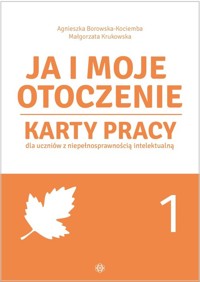 Agnieszka Borowska-Kociemba
Małgorzata Krukowska

JA I MOJE OTOCZENIE

KARTY PRACY
dla uczniów z niepełnosprawnością intelektualną

1